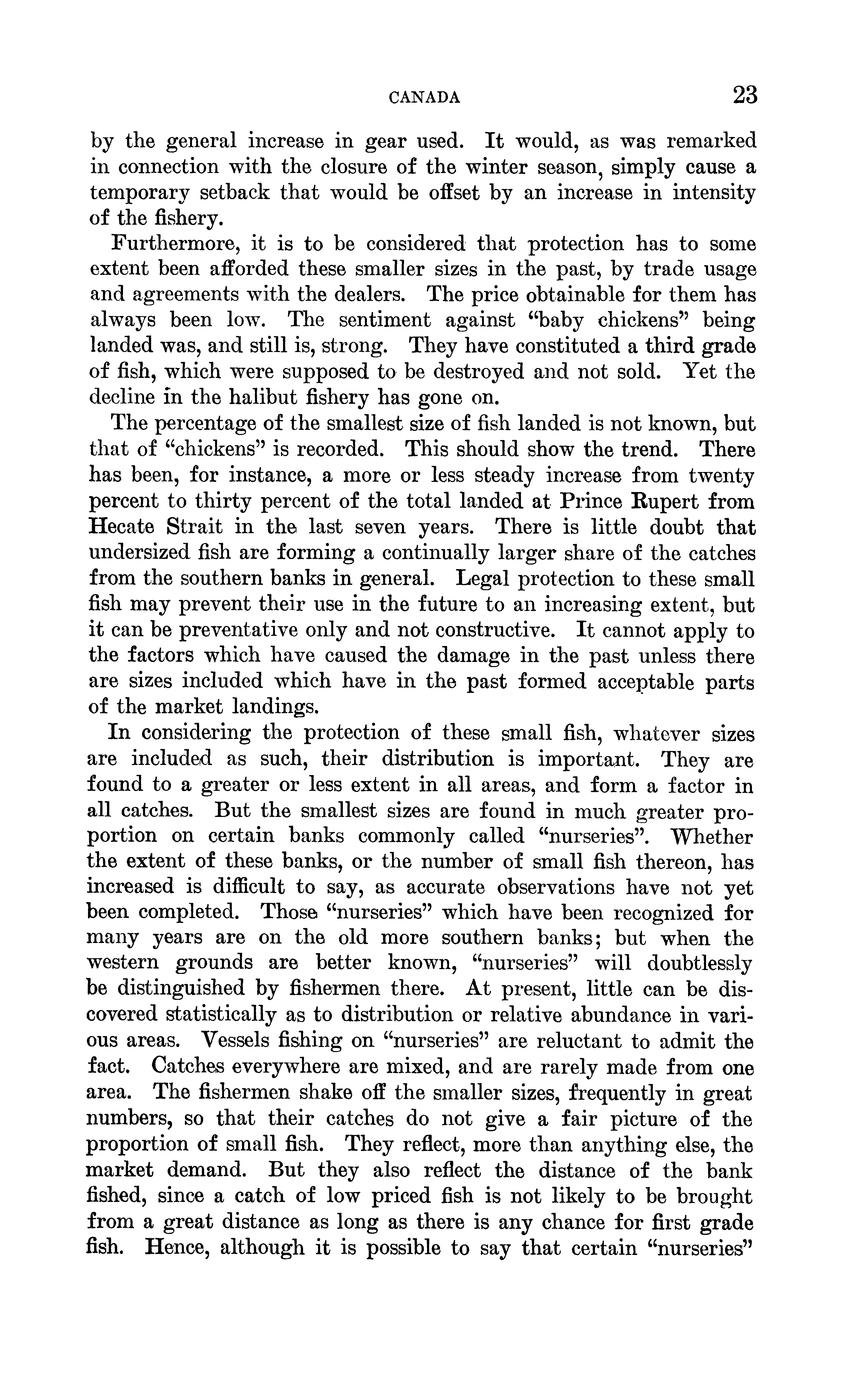 CANADA 23

by the general increase in gear used. It would, as was remarked in connection with the closure of the winter season, simply cause a temporary setback that would be offset by an increase in intensity of the fishery.

Furthermore, it is to be considered that protection has to some extent been afforded these smaller sizes in the past, by trade usage and agreements with the dealers. The price obtainable for them has always been low. The sentiment against "baby chickens" being landed was, and still is, strong. They have constituted a third grade of fish, which were supposed to be destroyed and not sold. Yet the decline in the halibut fishery has gone on.

The percentage of the smallest size of fish landed is not known, but that of "chickens" is recorded. This should show the trend. There has been, for instance, a more or less steady increase from twenty percent to thirty percent of the total landed at Prince Rupert from Hecate Strait in the last seven years. There is little doubt that undersized fish are forming a continually larger share of the catches from the southern banks in general. Legal protection to these small fish may prevent their use in the future to an increasing extent, but it can be preventative only and not constructive. It cannot apply to the factors which have caused the damage in the past unless there are sizes included which have in the past formed acceptable parts of the market landings.

In considering the protection of these small fish, whatever sizes are included as such, their distribution is important. They are found to a greater or less extent in all areas, and form a factor in all catches. But the smallest sizes are found in much greater proportion on certain banks commonly called "nurseries". Whether the extent of these banks, or the number of small fish thereon, has increased is difficult to say, as accurate observations have not yet been completed. Those "nurseries" which have been recognized for many years are on the old more southern banks; but when the western grounds are better known, "nurseries" will doubtlessly be distinguished by fishermen there. At present, little can be discovered statistically as to distribution or relative abundance in various areas. Vessels fishing on "nurseries" are reluctant to admit the fact. Catches everywhere are mixed, and are rarely made from one area. The fishermen shake off the smaller sizes, frequently in great numbers, so that their catches do not give a fair picture of the proportion of small fish. They reflect, more than anything else, the market demand. But they also reflect the distance of the bank fished, since a catch of low priced fish is not likely to be brought from a great distance as long as there is any chance for first grade fish. Hence, although it is possible to say that certain "nurseries"